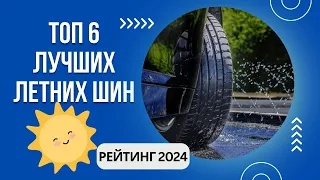 ТОП 6 ЛУЧШИХ ЛЕТНИХ ШИН

РЕЙТИНГ 2024